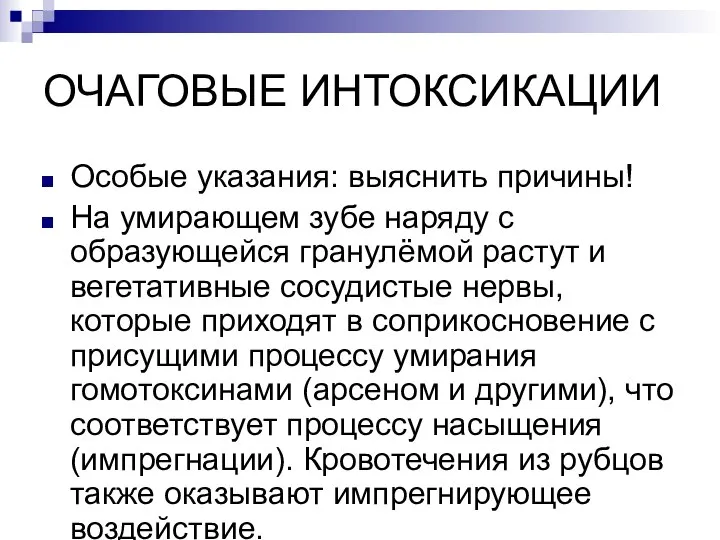 ОЧАГОВЫЕ ИНТОКСИКАЦИИ

Особые указания: выяснить причины!

На умирающем зубе наряду с образующейся гранулёмой растут и вегетативные сосудистые нервы, которые приходят в соприкосновение с присущими процессу умирания гомотоксинами (арсеном и другими), что соответствует процессу насыщения (импрегнации). Кровотечения из рубцов также оказывают импрегнирующее воздействие.